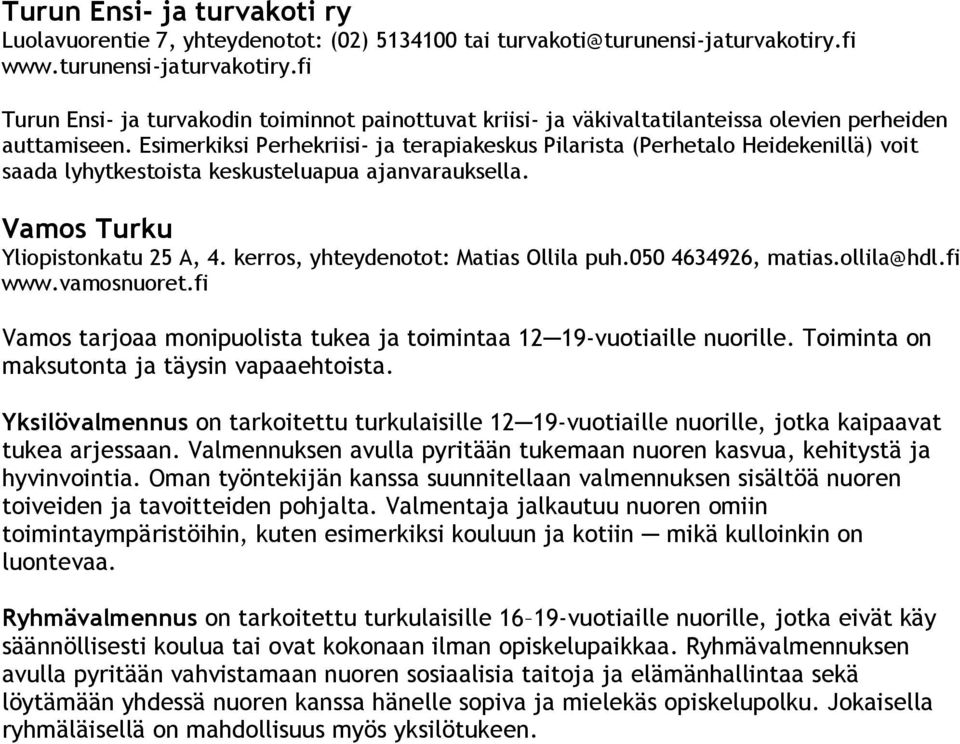 Turun Ensi- ja turvakoti ry
Luolavuorentie 7, yhteydenotot: (02) 5134100 tai turvakoti@turunensi-jaturvakotiry.fi
www.turunensi-jaturvakotiry.fi

Turun Ensi- ja turvakodin toiminnot painottuvat kriisi- ja väkivaltatilanteissa olevien perheiden auttamiseen. Esimerkiksi Perhekriisi- ja terapiakeskus Pilarista (Perhetalo Heidekenillä) voit saada lyhytkestoista keskusteluapua ajanvarauksella.

Vamos Turku
Yliopistonkatu 25 A, 4. kerros, yhteydenotot: Matias Ollila puh.050 4634926, matias.ollila@hdl.fi
www.vamosnuoret.fi

Vamos tarjoaa monipuolista tukea ja toimintaa 12—19-vuotiaille nuorille. Toiminta on maksutonta ja täysin vapaaehtoista.

Yksilövalmennus on tarkoitettu turkulaisille 12—19-vuotiaille nuorille, jotka kaipaavat tukea arjessaan. Valmennuksen avulla pyritään tukemaan nuoren kasvua, kehitystä ja hyvinvointia. Oman työntekijän kanssa suunnitellaan valmennuksen sisältöä nuoren toiveiden ja tavoitteiden pohjalta. Valmentaja jalkautuu nuoren omiin toimintaympäristöihin, kuten esimerkiksi kouluun ja kotiin — mikä kulloinkin on luontevaa.

Ryhmävalmennus on tarkoitettu turkulaisille 16–19-vuotiaille nuorille, jotka eivät käy säännöllisesti koulua tai ovat kokonaan ilman opiskelupaikkaa. Ryhmävalmennuksen avulla pyritään vahvistamaan nuoren sosiaalisia taitoja ja elämänhallintaa sekä löytämään yhdessä nuoren kanssa hänelle sopiva ja mielekäs opiskelupolku. Jokaisella ryhmäläisellä on mahdollisuus myös yksilötukeen.